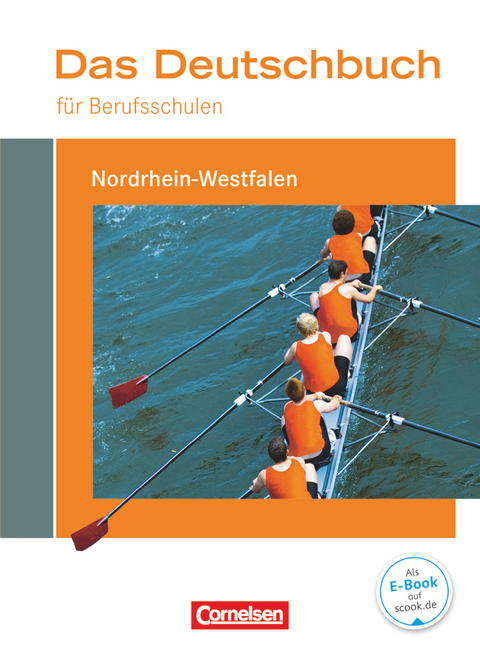 Das Deutschbuch
für Berufsschulen

Nordrhein-Westfalen

Als
E-Book
auf
scook.de

Cornelsen